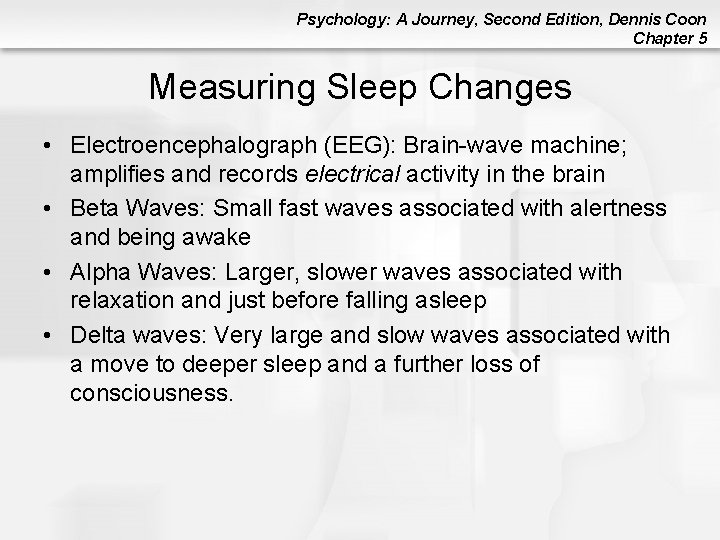 Psychology: A Journey, Second Edition, Dennis Coon
Chapter 5

Measuring Sleep Changes

• Electroencephalograph (EEG): Brain-wave machine; amplifies and records electrical activity in the brain
• Beta Waves: Small fast waves associated with alertness and being awake
• Alpha Waves: Larger, slower waves associated with relaxation and just before falling asleep
• Delta waves: Very large and slow waves associated with a move to deeper sleep and a further loss of consciousness.